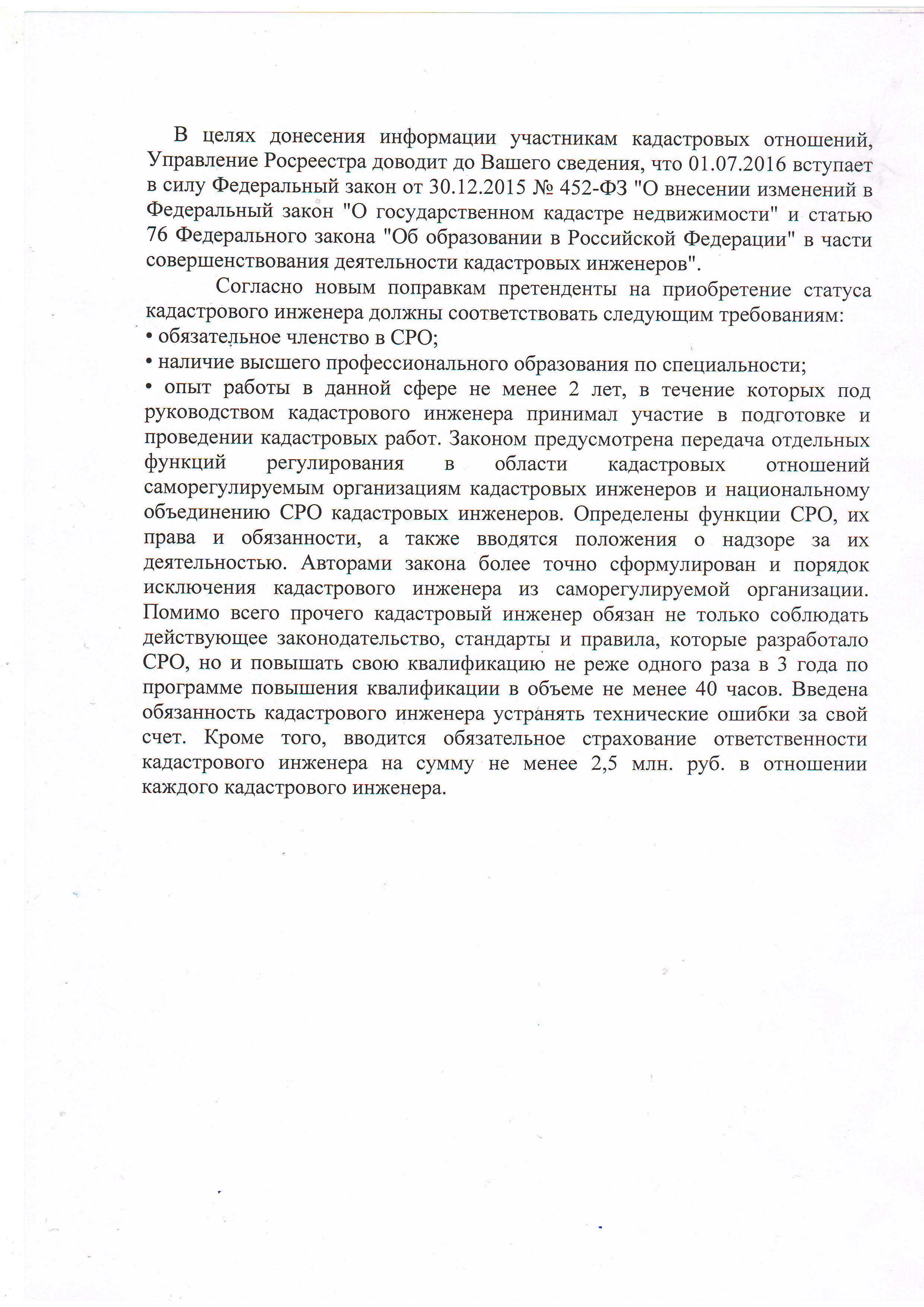 В целях донесения информации участникам кадастровых отношений, Управление Росреестра доводит до Вашего сведения, что 01.07.2016 вступает в силу Федеральный закон от 30.12.2015 № 452-ФЗ "О внесении изменений в Федеральный закон "О государственном кадастре недвижимости" и статью 76 Федерального закона "Об образовании в Российской Федерации" в части совершенствования деятельности кадастровых инженеров".

Согласно новым поправкам претенденты на приобретение статуса кадастрового инженера должны соответствовать следующим требованиям:
• обязательное членство в СРО;
• наличие высшего профессионального образования по специальности;
• опыт работы в данной сфере не менее 2 лет, в течение которых под руководством кадастрового инженера принимал участие в подготовке и проведении кадастровых работ. Законом предусмотрена передача отдельных функций регулирования в области кадастровых отношений саморегулируемым организациям кадастровых инженеров и национальному объединению СРО кадастровых инженеров. Определены функции СРО, их права и обязанности, а также вводятся положения о надзоре за их деятельностью. Авторами закона более точно сформулирован и порядок исключения кадастрового инженера из саморегулируемой организации. Помимо всего прочего кадастровый инженер обязан не только соблюдать действующее законодательство, стандарты и правила, которые разработало СРО, но и повышать свою квалификацию не реже одного раза в 3 года по программе повышения квалификации в объеме не менее 40 часов. Введена обязанность кадастрового инженера устранять технические ошибки за свой счет. Кроме того, вводится обязательное страхование ответственности кадастрового инженера на сумму не менее 2,5 млн. руб. в отношении каждого кадастрового инженера.